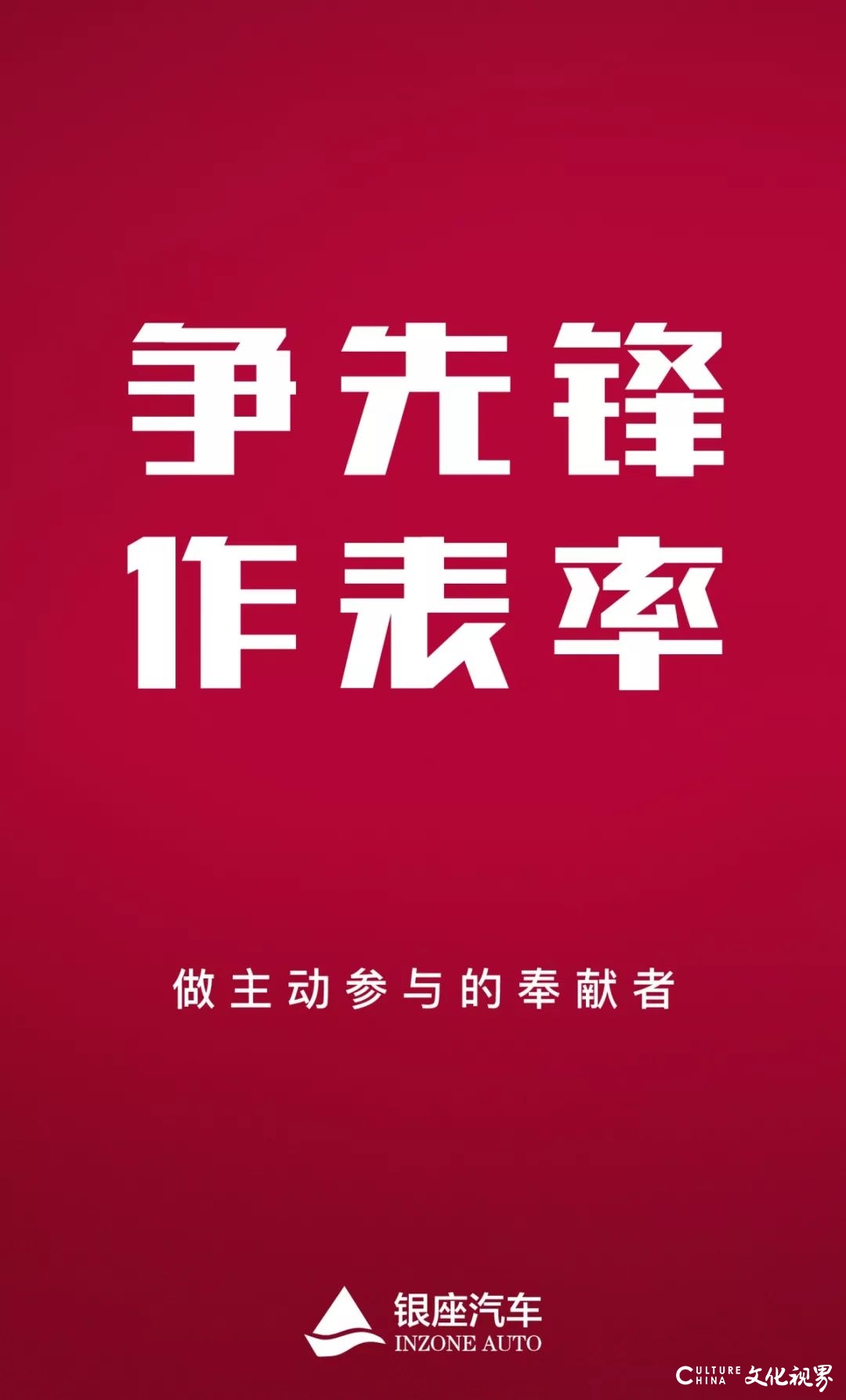 争先锋
作表率

做主动参与的奉献者

银座汽车
INZONE AUTO

CULTURE CHINA 文化视界